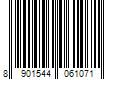 8 901544 061071